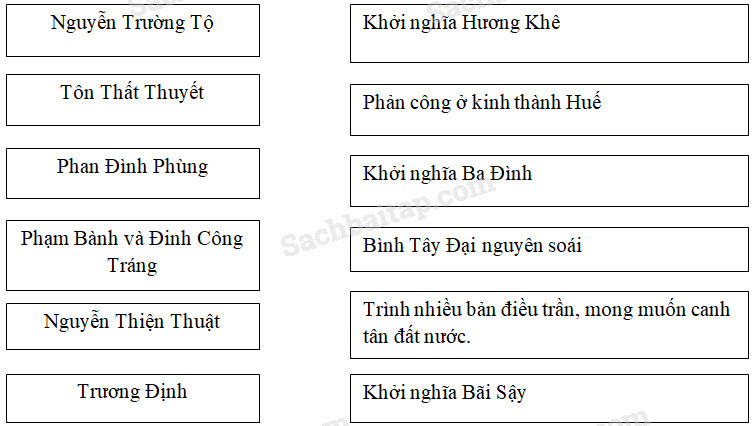 Nguyễn Trường Tộ

Tôn Thất Thuyết

Phan Đình Phùng

Phạm Bành và Đinh Công Tráng

Nguyễn Thiện Thuật

Trương Định

Khởi nghĩa Hương Khê

Phản công ở kinh thành Huế

Khởi nghĩa Ba Đình

Bình Tây Đại nguyên soái

Trình nhiều bản điều trần, mong muốn canh tân đất nước.

Khởi nghĩa Bãi Sậy

Sachbaitap.com